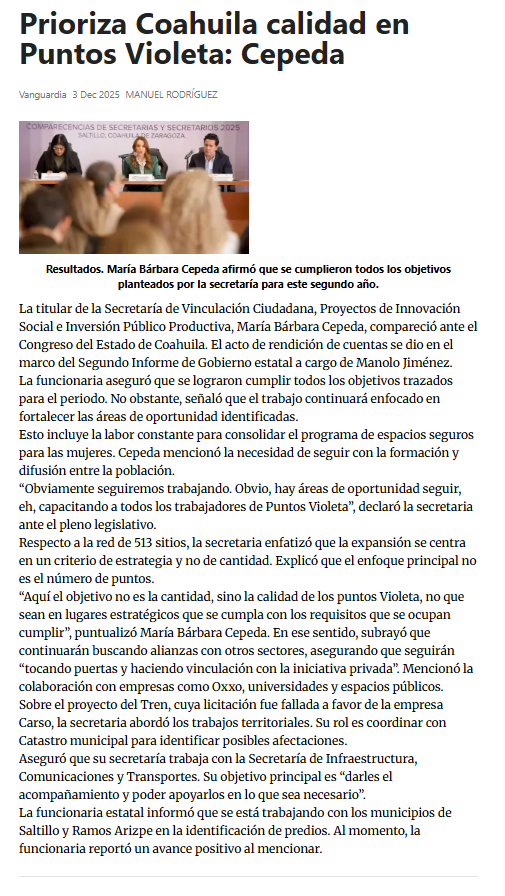 Prioriza Coahuila calidad en Puntos Violeta: Cepeda

Vanguardia 3 Dec 2025 MANUEL RODRÍGUEZ

COMPARECENCIAS DE SECRETARIAS Y SECRETARIOS 2025
SALTILLO, COAHUILA DE ZARAGOZA.

Resultados. María Bárbara Cepeda afirmó que se cumplieron todos los objetivos planteados por la secretaría para este segundo año.

La titular de la Secretaría de Vinculación Ciudadana, Proyectos de Innovación Social e Inversión Público Productiva, María Bárbara Cepeda, compareció ante el Congreso del Estado de Coahuila. El acto de rendición de cuentas se dio en el marco del Segundo Informe de Gobierno estatal a cargo de Manolo Jiménez.
La funcionaria aseguró que se lograron cumplir todos los objetivos trazados para el periodo. No obstante, señaló que el trabajo continuará enfocado en fortalecer las áreas de oportunidad identificadas.
Esto incluye la labor constante para consolidar el programa de espacios seguros para las mujeres. Cepeda mencionó la necesidad de seguir con la formación y difusión entre la población.
“Obviamente seguiremos trabajando. Obvio, hay áreas de oportunidad seguir, eh, capacitando a todos los trabajadores de Puntos Violeta”, declaró la secretaria ante el pleno legislativo.
Respecto a la red de 513 sitios, la secretaria enfatizó que la expansión se centra en un criterio de estrategia y no de cantidad. Explicó que el enfoque principal no es el número de puntos.
“Aquí el objetivo no es la cantidad, sino la calidad de los puntos Violeta, no que sean en lugares estratégicos que se cumpla con los requisitos que se ocupan cumplir”, puntualizó María Bárbara Cepeda. En ese sentido, subrayó que continuarán buscando alianzas con otros sectores, asegurando que seguirán “tocando puertas y haciendo vinculación con la iniciativa privada”. Mencionó la colaboración con empresas como Oxxo, universidades y espacios públicos.
Sobre el proyecto del Tren, cuya licitación fue fallada a favor de la empresa Carso, la secretaria abordó los trabajos territoriales. Su rol es coordinar con Catastro municipal para identificar posibles afectaciones.
Aseguró que su secretaría trabaja con la Secretaría de Infraestructura, Comunicaciones y Transportes. Su objetivo principal es “darles el acompañamiento y poder apoyarlos en lo que sea necesario”.
La funcionaria estatal informó que se está trabajando con los municipios de Saltillo y Ramos Arizpe en la identificación de predios. Al momento, la funcionaria reportó un avance positivo al mencionar.